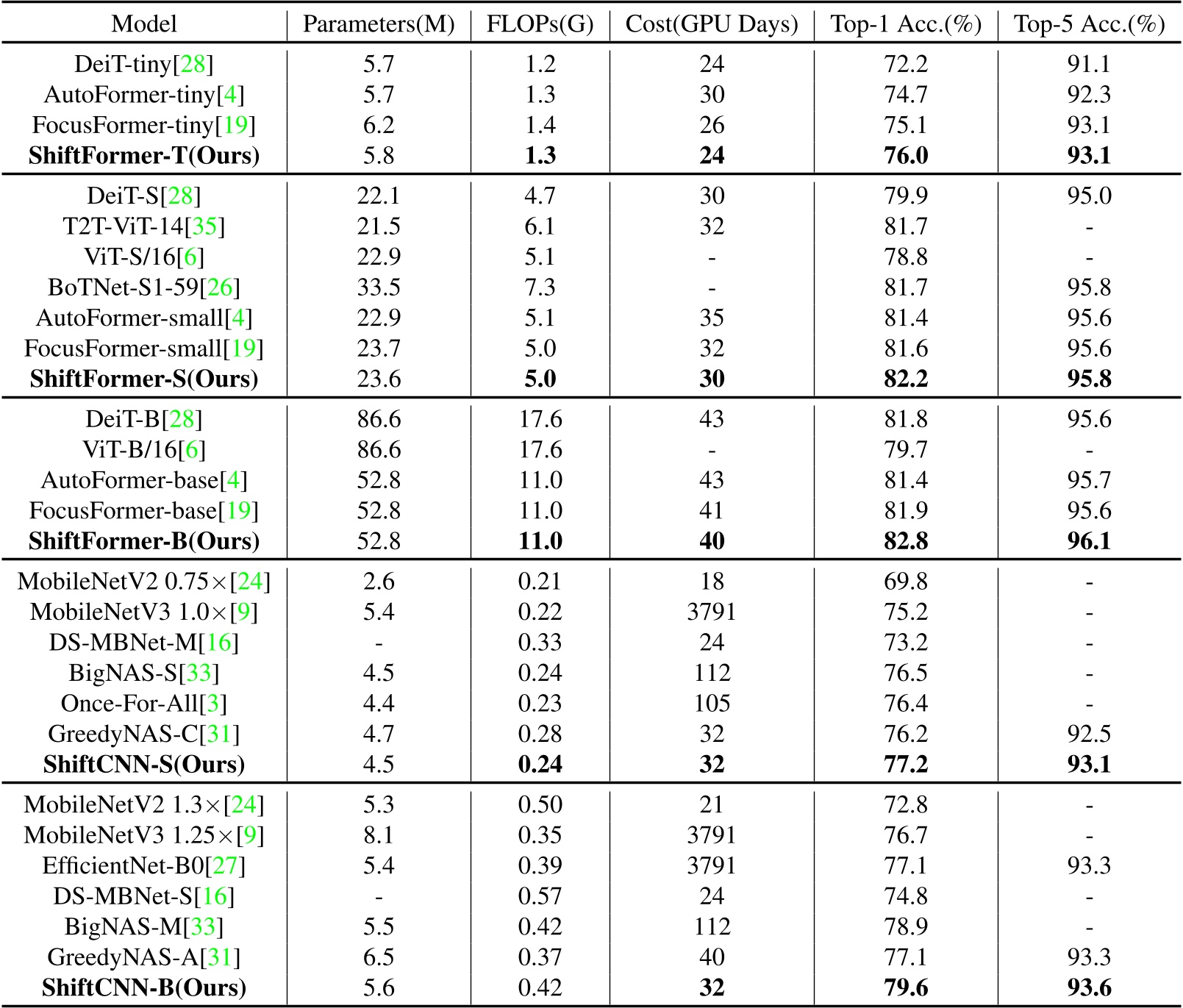 | Model | Parameters(M) | FLOPs(G) | Cost(GPU Days) | Top-1 Acc.(%) | Top-5 Acc.(%) |
|---|---|---|---|---|---|
| DeiT-tiny[28] | 5.7 | 1.2 | 24 | 72.2 | 91.1 |
| AutoFormer-tiny[4] | 5.7 | 1.3 | 30 | 74.7 | 92.3 |
| FocusFormer-tiny[19] | 6.2 | 1.4 | 26 | 75.1 | 93.1 |
| **ShiftFormer-T(Ours)** | 5.8 | **1.3** | **24** | **76.0** | **93.1** |
| DeiT-S[28] | 22.1 | 4.7 | 30 | 79.9 | 95.0 |
| T2T-ViT-14[35] | 21.5 | 6.1 | 32 | 81.7 | - |
| ViT-S/16[6] | 22.9 | 5.1 | - | 78.8 | - |
| BoTNet-S1-59[26] | 33.5 | 7.3 | - | 81.7 | 95.8 |
| AutoFormer-small[4] | 22.9 | 5.1 | 35 | 81.4 | 95.6 |
| FocusFormer-small[19] | 23.7 | 5.0 | 32 | 81.6 | 95.6 |
| **ShiftFormer-S(Ours)** | 23.6 | **5.0** | **30** | **82.2** | **95.8** |
| DeiT-B[28] | 86.6 | 17.6 | 43 | 81.8 | 95.6 |
| ViT-B/16[6] | 86.6 | 17.6 | - | 79.7 | - |
| AutoFormer-base[4] | 52.8 | 11.0 | 43 | 81.4 | 95.7 |
| FocusFormer-base[19] | 52.8 | 11.0 | 41 | 81.9 | 95.6 |
| **ShiftFormer-B(Ours)** | 52.8 | **11.0** | **40** | **82.8** | **96.1** |
| MobileNetV2 0.75×[24] | 2.6 | 0.21 | 18 | 69.8 | - |
| MobileNetV3 1.0×[9] | 5.4 | 0.22 | 3791 | 75.2 | - |
| DS-MBNet-M[16] | - | 0.33 | 24 | 73.2 | - |
| BigNAS-S[33] | 4.5 | 0.24 | 112 | 76.5 | - |
| Once-For-All[3] | 4.4 | 0.23 | 105 | 76.4 | - |
| GreedyNAS-C[31] | 4.7 | 0.28 | 32 | 76.2 | 92.5 |
| **ShiftCNN-S(Ours)** | 4.5 | **0.24** | **32** | **77.2** | **93.1** |
| MobileNetV2 1.3×[24] | 5.3 | 0.50 | 21 | 72.8 | - |
| MobileNetV3 1.25×[9] | 8.1 | 0.35 | 3791 | 76.7 | - |
| EfficientNet-B0[27] | 5.4 | 0.39 | 3791 | 77.1 | 93.3 |
| DS-MBNet-S[16] | - | 0.57 | 24 | 74.8 | - |
| BigNAS-M[33] | 5.5 | 0.42 | 112 | 78.9 | - |
| GreedyNAS-A[31] | 6.5 | 0.37 | 40 | 77.1 | 93.3 |
| **ShiftCNN-B(Ours)** | 5.6 | 0.42 | **32** | **79.6** | **93.6** |